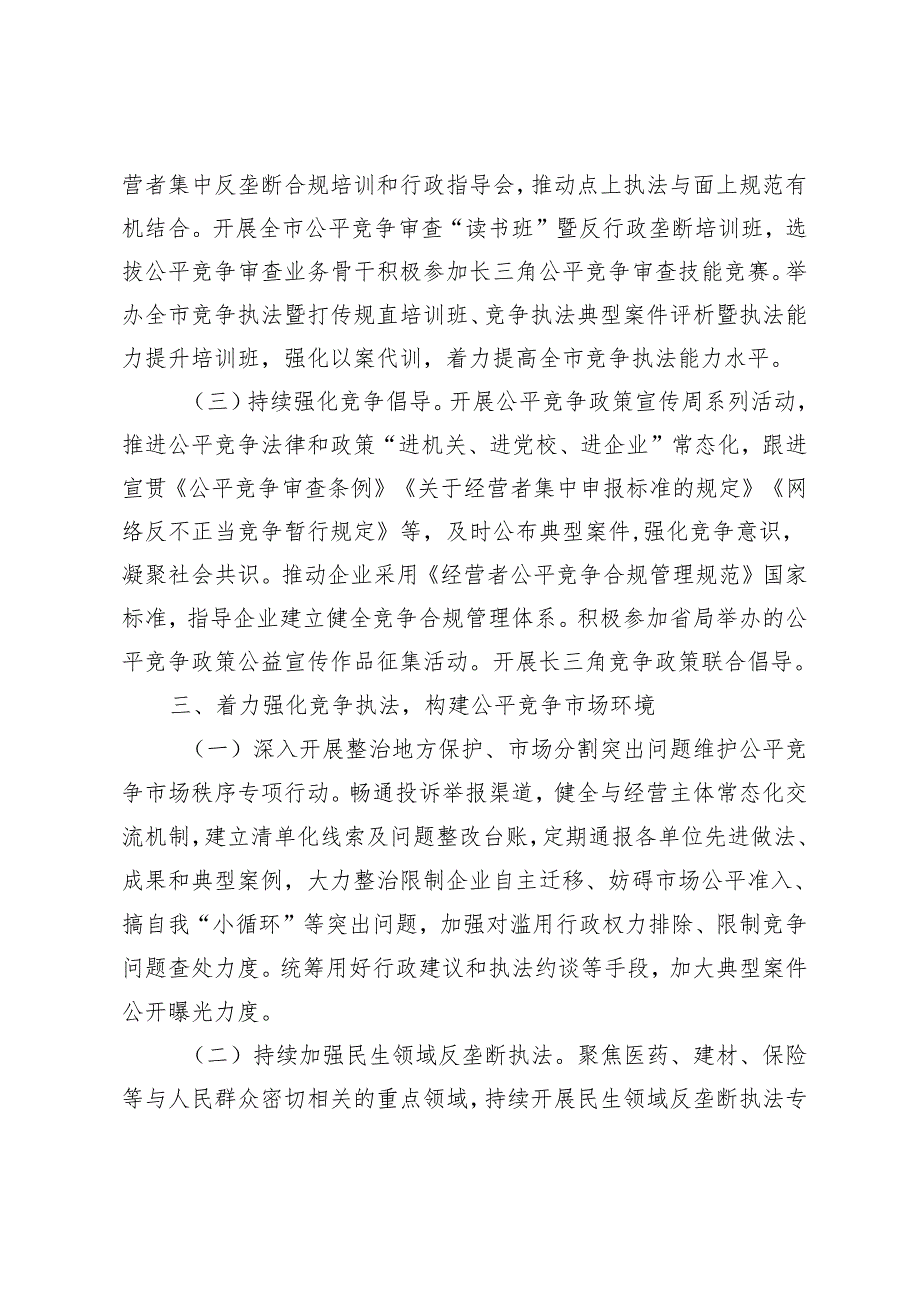 营者集中反垄断合规培训和行政指导会，推动点上执法与面上规范有机结合。开展全市公平竞争审查“读书班”暨反行政垄断培训班，选拔公平竞争审查业务骨干积极参加长三角公平竞争审查技能竞赛。举办全市竞争执法暨打传规直培训班、竞争执法典型案件评析暨执法能力提升培训班，强化以案代训，着力提高全市竞争执法能力水平。

（三）持续强化竞争倡导。开展公平竞争政策宣传周系列活动，推进公平竞争法律和政策“进机关、进党校、进企业”常态化，跟进宣贯《公平竞争审查条例》《关于经营者集中申报标准的规定》《网络反不正当竞争暂行规定》等，及时公布典型案件，强化竞争意识，凝聚社会共识。推动企业采用《经营者公平竞争合规管理规范》国家标准，指导企业建立健全竞争合规管理体系。积极参加省局举办的公平竞争政策公益宣传作品征集活动。开展长三角竞争政策联合倡导。

三、着力强化竞争执法，构建公平竞争市场环境

（一）深入开展整治地方保护、市场分割突出问题维护公平竞争市场秩序专项行动。畅通投诉举报渠道，健全与经营主体常态化交流机制，建立清单化线索及问题整改台账，定期通报各单位先进做法、成果和典型案例，大力整治限制企业自主迁移、妨碍市场公平准入、搞自我“小循环”等突出问题，加强对滥用行政权力排除、限制竞争问题查处力度。统筹用好行政建议和执法约谈等手段，加大典型案件公开曝光力度。

（二）持续加强民生领域反垄断执法。聚焦医药、建材、保险等与人民群众密切相关的重点领域，持续开展民生领域反垄断执法专